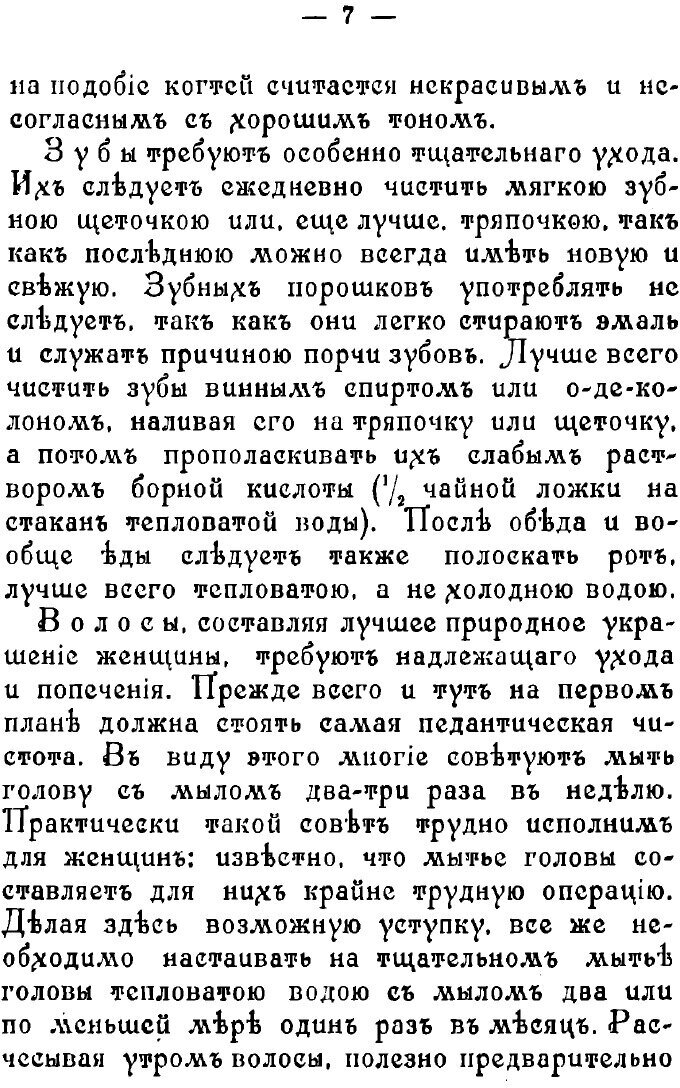 — 7 —

на подобіе когтей считается некрасивымъ и несогласнымъ съ хорошимъ тономъ.

Зубы требуютъ особенно тщательнаго ухода. Ихъ слѣдуетъ ежедневно чистить мягкою зубною щеточкою или, еще лучше, тряпочкою, такъ какъ послѣднюю можно всегда имѣть новую и свѣжую. Зубныхъ порошковъ употреблять не слѣдуетъ, такъ какъ они легко стираютъ эмаль и служатъ причиною порчи зубовъ. Лучше всего чистить зубы виннымъ спиртомъ или о-де-колономъ, наливая его на тряпочку или щеточку, а потомъ прополаскивать ихъ слабымъ растворомъ борной кислоты ($^1/_2$ чайной ложки на стаканъ тепловатой воды). Послѣ обѣда и вообще ѣды слѣдуетъ также полоскать ротъ, лучше всего тепловатою, а не холодною водою.

Волосы, составляя лучшее природное украшеніе женщины, требуютъ надлежащаго ухода и попеченія. Прежде всего и тутъ на первомъ планѣ должна стоять самая педантическая чистота. Въ виду этого многіе совѣтуютъ мыть голову съ мыломъ два-три раза въ недѣлю. Практически такой совѣтъ трудно исполнимъ для женщинъ: извѣстно, что мытье головы составляетъ для нихъ крайне трудную операцію. Дѣлая здѣсь возможную уступку, все же необходимо настаивать на тщательномъ мытьѣ головы тепловатою водою съ мыломъ два или по меньшей мѣрѣ одинъ разъ въ мѣсяцъ. Расчесывая утромъ волосы, полезно предварительно